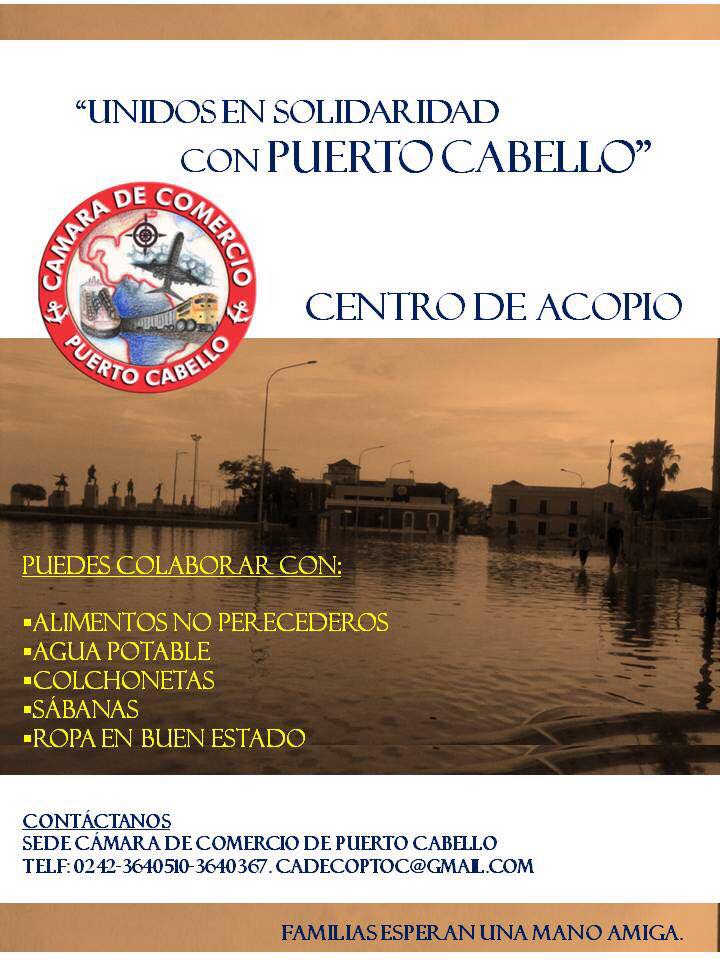 "UNIDOS EN SOLIDARIDAD
CON PUERTO CABELLO"

CAMARA DE COMERCIO
PUERTO CABELLO

CENTRO DE ACOPIO

PUEDES COLABORAR CON:

▪ALIMENTOS NO PERECEDEROS
▪AGUA POTABLE
▪COLCHONETAS
▪SÁBANAS
▪ROPA EN BUEN ESTADO

CONTÁCTANOS
SEDE CÁMARA DE COMERCIO DE PUERTO CABELLO
TELF: 0242-3640510-3640367. CADECOPTOC@GMAIL.COM

FAMILIAS ESPERAN UNA MANO AMIGA.